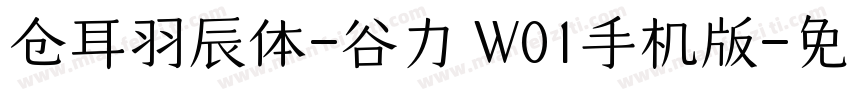 仓耳羽辰体-谷力 W01手机版-免